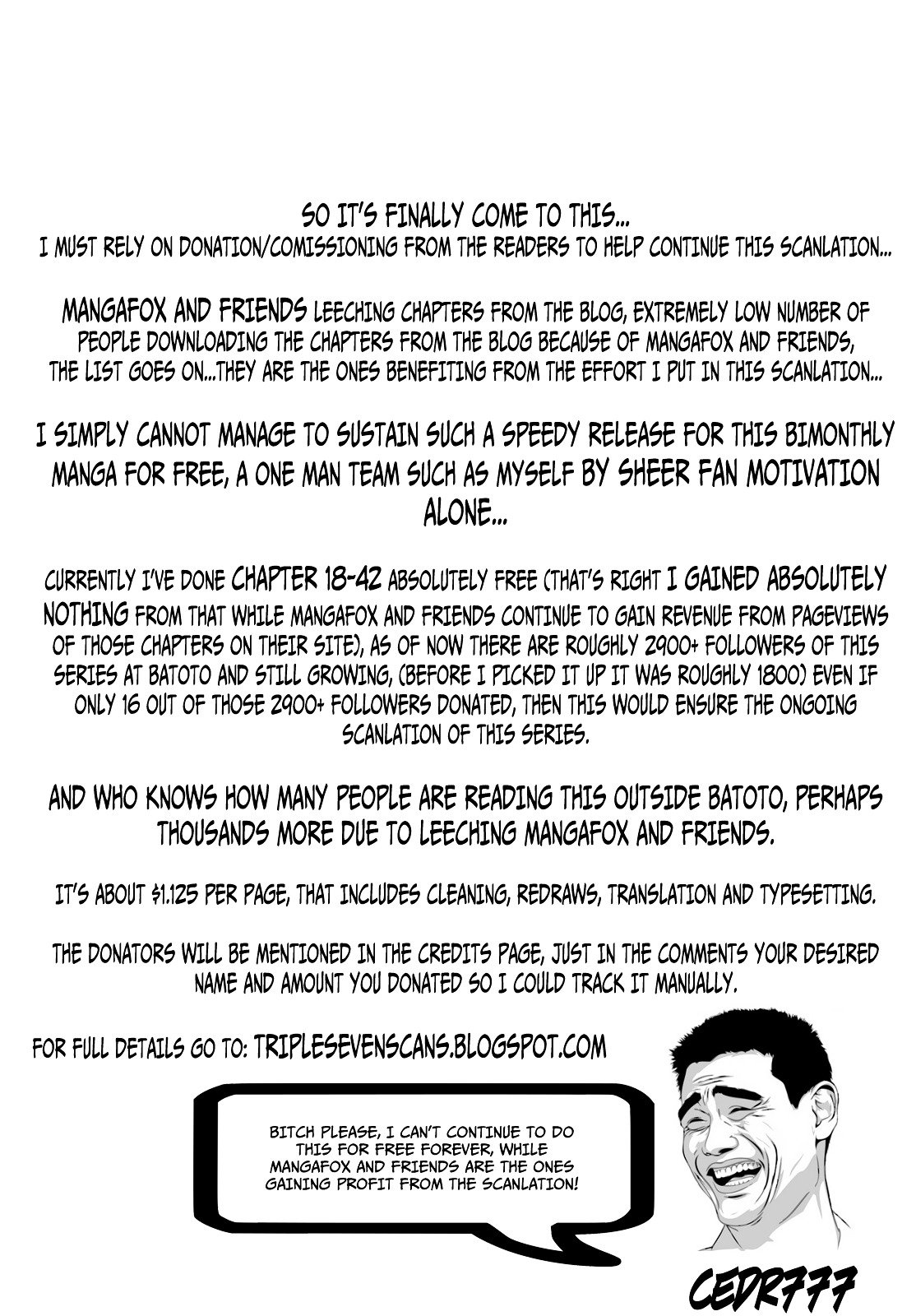 SO IT'S FINALLY COME TO THIS...
I MUST RELY ON DONATION/COMISSIONING FROM THE READERS TO HELP CONTINUE THIS SCANLATION...

MANGAFOX AND FRIENDS LEECHING CHAPTERS FROM THE BLOG, EXTREMELY LOW NUMBER OF PEOPLE DOWNLOADING THE CHAPTERS FROM THE BLOG BECAUSE OF MANGAFOX AND FRIENDS, THE LIST GOES ON...THEY ARE THE ONES BENEFITING FROM THE EFFORT I PUT IN THIS SCANLATION...

I SIMPLY CANNOT MANAGE TO SUSTAIN SUCH A SPEEDY RELEASE FOR THIS BIMONTHLY MANGA FOR FREE, A ONE MAN TEAM SUCH AS MYSELF BY SHEER FAN MOTIVATION ALONE...

CURRENTLY I'VE DONE CHAPTER 18-42 ABSOLUTELY FREE (THAT'S RIGHT I GAINED ABSOLUTELY NOTHING FROM THAT WHILE MANGAFOX AND FRIENDS CONTINUE TO GAIN REVENUE FROM PAGEVIEWS OF THOSE CHAPTERS ON THEIR SITE), AS OF NOW THERE ARE ROUGHLY 2900+ FOLLOWERS OF THIS SERIES AT BATOTO AND STILL GROWING, (BEFORE I PICKED IT UP IT WAS ROUGHLY 1800) EVEN IF ONLY 16 OUT OF THOSE 2900+ FOLLOWERS DONATED, THEN THIS WOULD ENSURE THE ONGOING SCANLATION OF THIS SERIES.

AND WHO KNOWS HOW MANY PEOPLE ARE READING THIS OUTSIDE BATOTO, PERHAPS THOUSANDS MORE DUE TO LEECHING MANGAFOX AND FRIENDS.

IT'S ABOUT $1.125 PER PAGE, THAT INCLUDES CLEANING, REDRAWS, TRANSLATION AND TYPESETTING.

THE DONATORS WILL BE MENTIONED IN THE CREDITS PAGE, JUST IN THE COMMENTS YOUR DESIRED NAME AND AMOUNT YOU DONATED SO I COULD TRACK IT MANUALLY.

FOR FULL DETAILS GO TO: TRIPLESEVENSCANS.BLOGSPOT.COM

BITCH PLEASE, I CAN'T CONTINUE TO DO THIS FOR FREE FOREVER, WHILE MANGAFOX AND FRIENDS ARE THE ONES GAINING PROFIT FROM THE SCANLATION!

CEDR777